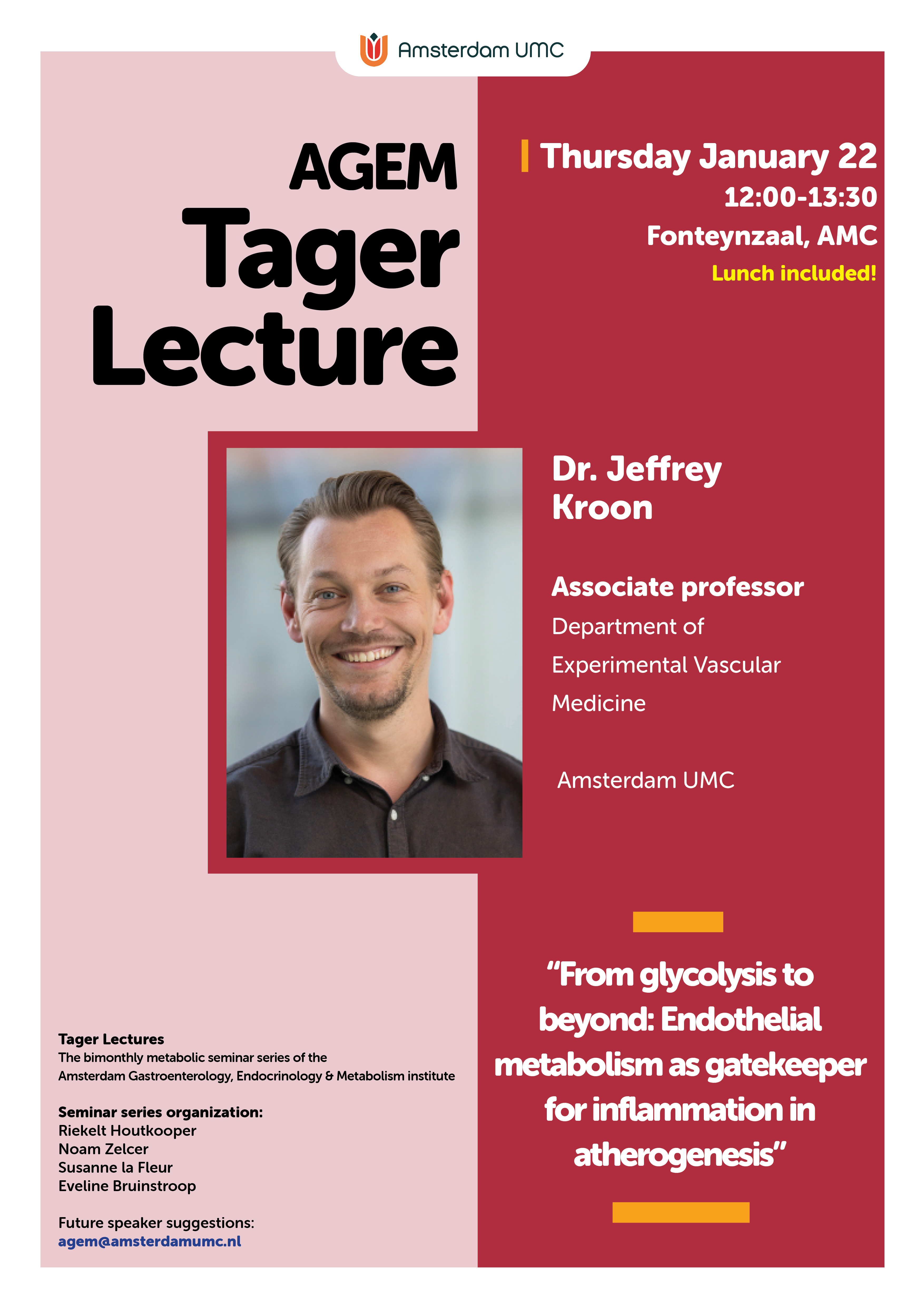 Amsterdam UMC

AGEM
Tager
Lecture

Thursday January 22
12:00-13:30
Fonteynzaal, AMC
Lunch included!

Dr. Jeffrey Kroon

Associate professor
Department of Experimental Vascular Medicine

Amsterdam UMC

“From glycolysis to beyond: Endothelial metabolism as gatekeeper for inflammation in atherogenesis”

Tager Lectures
The bimonthly metabolic seminar series of the Amsterdam Gastroenterology, Endocrinology & Metabolism institute

Seminar series organization:
Riekelt Houtkooper
Noam Zelcer
Susanne la Fleur
Eveline Bruinstroop

Future speaker suggestions:
agem@amsterdamumc.nl